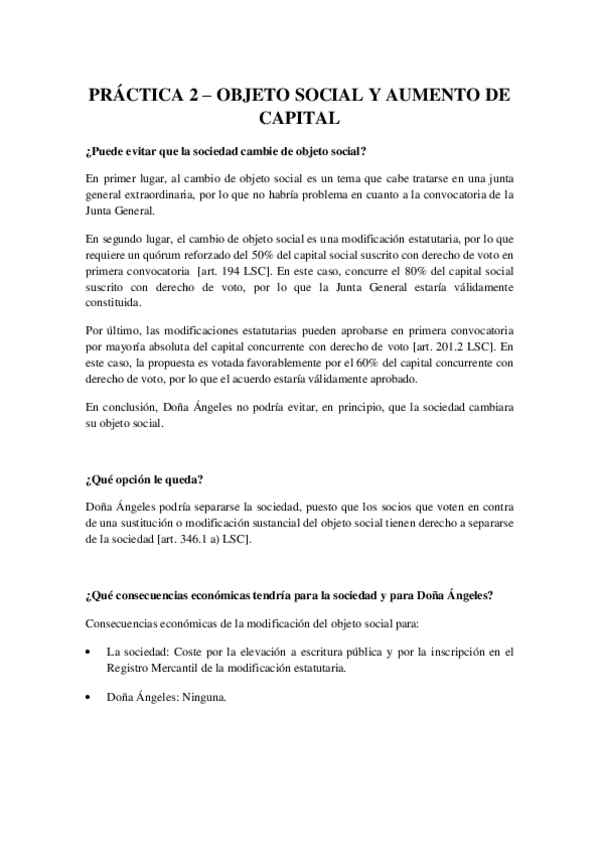 PRÁCTICA 2 – OBJETO SOCIAL Y AUMENTO DE CAPITAL

¿Puede evitar que la sociedad cambie de objeto social?

En primer lugar, al cambio de objeto social es un tema que cabe tratarse en una junta general extraordinaria, por lo que no habría problema en cuanto a la convocatoria de la Junta General.

En segundo lugar, el cambio de objeto social es una modificación estatutaria, por lo que requiere un quórum reforzado del 50% del capital social suscrito con derecho de voto en primera convocatoria [art. 194 LSC]. En este caso, concurre el 80% del capital social suscrito con derecho de voto, por lo que la Junta General estaría válidamente constituida.

Por último, las modificaciones estatutarias pueden aprobarse en primera convocatoria por mayoría absoluta del capital concurrente con derecho de voto [art. 201.2 LSC]. En este caso, la propuesta es votada favorablemente por el 60% del capital concurrente con derecho de voto, por lo que el acuerdo estaría válidamente aprobado.

En conclusión, Doña Ángeles no podría evitar, en principio, que la sociedad cambiara su objeto social.

¿Qué opción le queda?

Doña Ángeles podría separarse la sociedad, puesto que los socios que voten en contra de una sustitución o modificación sustancial del objeto social tienen derecho a separarse de la sociedad [art. 346.1 a) LSC].

¿Qué consecuencias económicas tendría para la sociedad y para Doña Ángeles?

Consecuencias económicas de la modificación del objeto social para:

• La sociedad: Coste por la elevación a escritura pública y por la inscripción en el Registro Mercantil de la modificación estatutaria.

• Doña Ángeles: Ninguna.